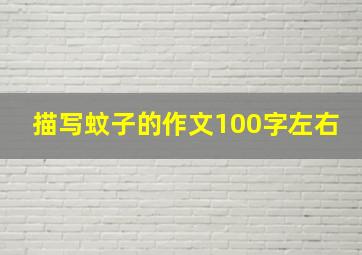 描写蚊子的作文100字左右